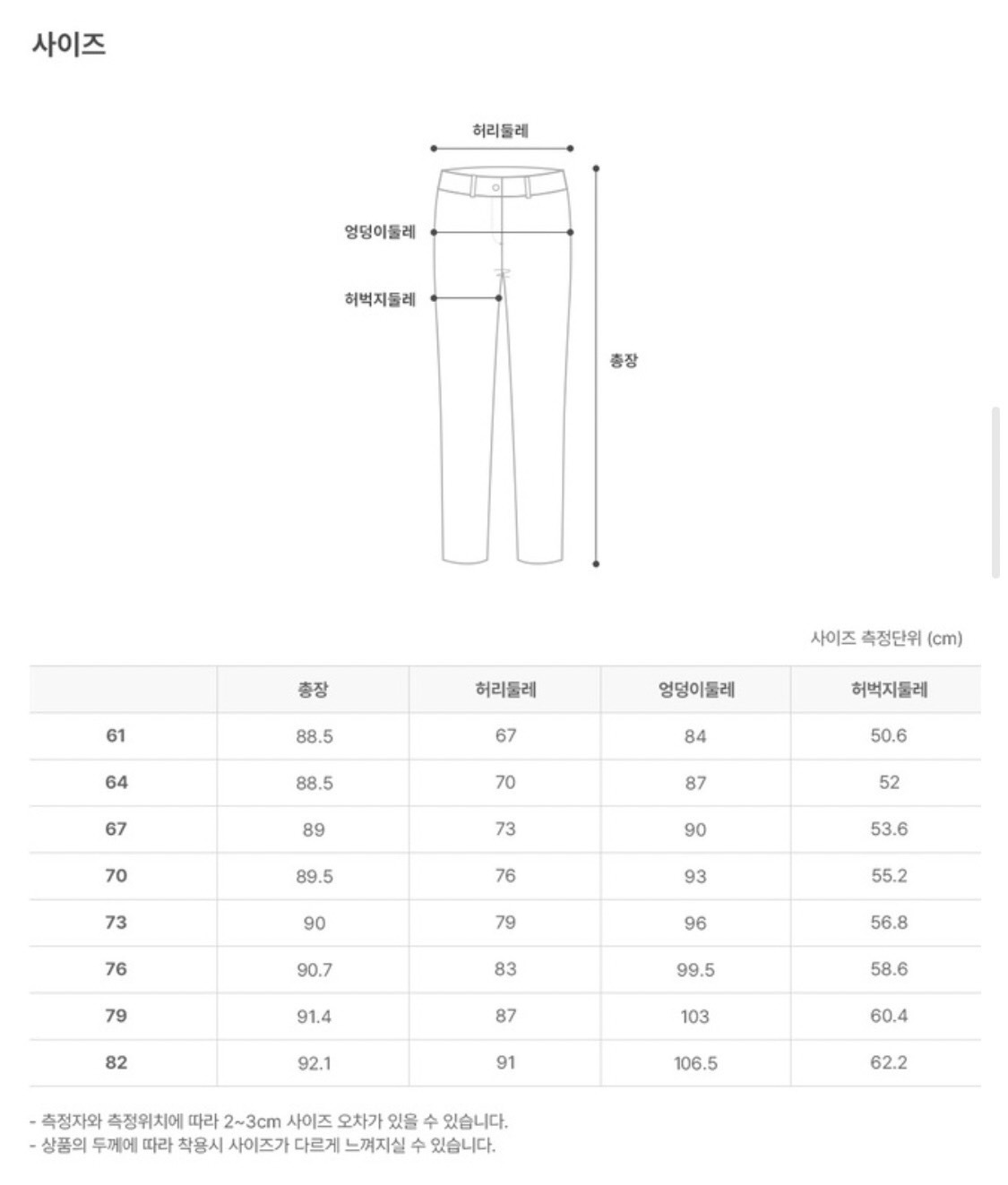 사이즈

허리둘레

엉덩이둘레

허벅지둘레

총장

사이즈 측정단위 (cm)

| | 총장 | 허리둘레 | 엉덩이둘레 | 허벅지둘레 |
|---|---|---|---|---|
| 61 | 88.5 | 67 | 84 | 50.6 |
| 64 | 88.5 | 70 | 87 | 52 |
| 67 | 89 | 73 | 90 | 53.6 |
| 70 | 89.5 | 76 | 93 | 55.2 |
| 73 | 90 | 79 | 96 | 56.8 |
| 76 | 90.7 | 83 | 99.5 | 58.6 |
| 79 | 91.4 | 87 | 103 | 60.4 |
| 82 | 92.1 | 91 | 106.5 | 62.2 |

- 측정자와 측정위치에 따라 2~3cm 사이즈 오차가 있을 수 있습니다.
- 상품의 두께에 따라 착용시 사이즈가 다르게 느껴지실 수 있습니다.